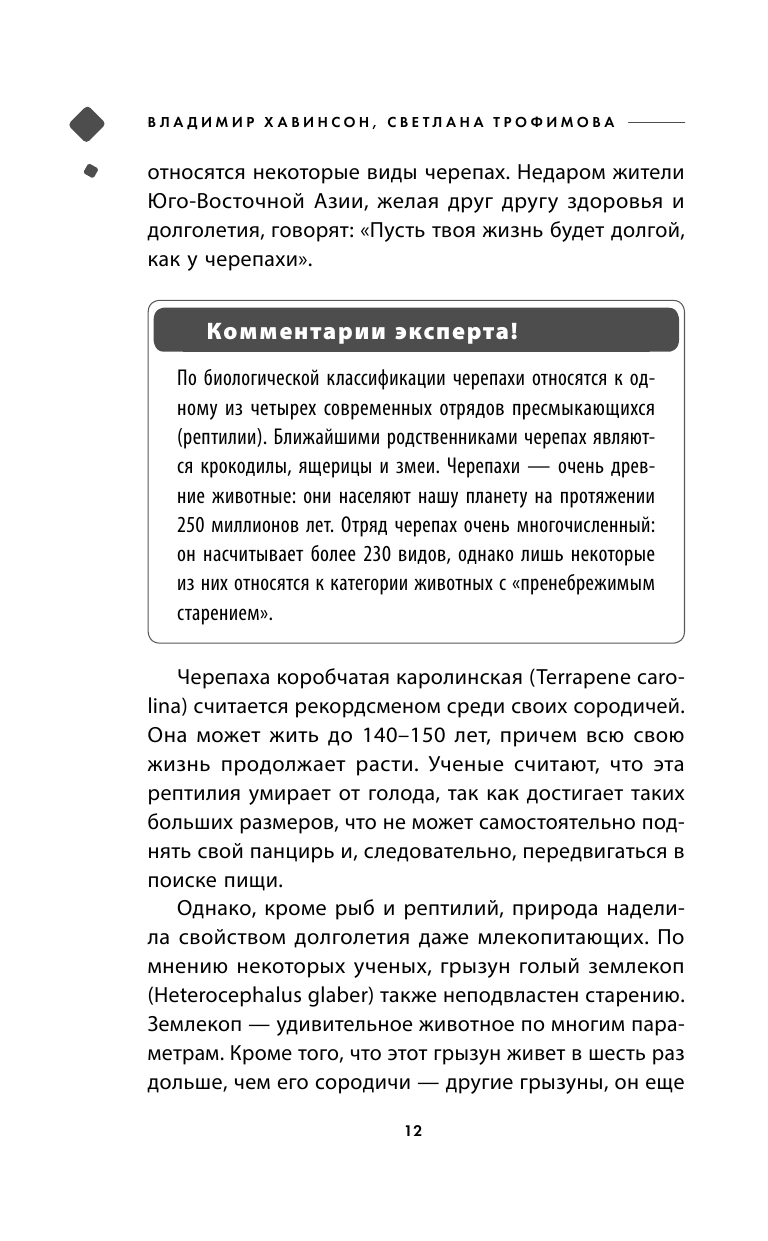 ВЛАДИМИР ХАВИНСОН, СВЕТЛАНА ТРОФИМОВА

относятся некоторые виды черепах. Недаром жители Юго-Восточной Азии, желая друг другу здоровья и долголетия, говорят: «Пусть твоя жизнь будет долгой, как у черепахи».

Комментарии эксперта!

По биологической классификации черепахи относятся к одному из четырех современных отрядов пресмыкающихся (рептилии). Ближайшими родственниками черепах являются крокодилы, ящерицы и змеи. Черепахи — очень древние животные: они населяют нашу планету на протяжении 250 миллионов лет. Отряд черепах очень многочисленный: он насчитывает более 230 видов, однако лишь некоторые из них относятся к категории животных с «пренебрежимым старением».

Черепаха коробчатая каролинская (Terrapene carolina) считается рекордсменом среди своих сородичей. Она может жить до 140–150 лет, причем всю свою жизнь продолжает расти. Ученые считают, что эта рептилия умирает от голода, так как достигает таких больших размеров, что не может самостоятельно поднять свой панцирь и, следовательно, передвигаться в поиске пищи.

Однако, кроме рыб и рептилий, природа наделила свойством долголетия даже млекопитающих. По мнению некоторых ученых, грызун голый землекоп (Heterocephalus glaber) также неподвластен старению. Землекоп — удивительное животное по многим параметрам. Кроме того, что этот грызун живет в шесть раз дольше, чем его сородичи — другие грызуны, он еще

12